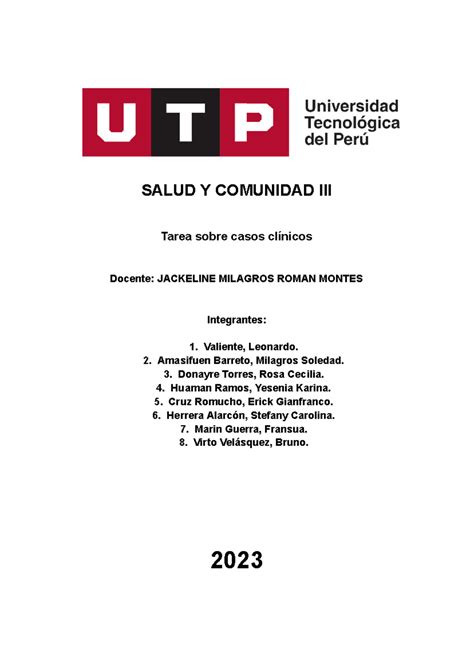 UTP Universidad Tecnológica del Perú

SALUD Y COMUNIDAD III

Tarea sobre casos clínicos

Docente: JACKELINE MILAGROS ROMAN MONTES

Integrantes:

1. Valiente, Leonardo.
2. Amasifuen Barreto, Milagros Soledad.
3. Donayre Torres, Rosa Cecilia.
4. Huaman Ramos, Yesenia Karina.
5. Cruz Romucho, Erick Gianfranco.
6. Herrera Alarcón, Stefany Carolina.
7. Marin Guerra, Fransua.
8. Virto Velásquez, Bruno.

2023